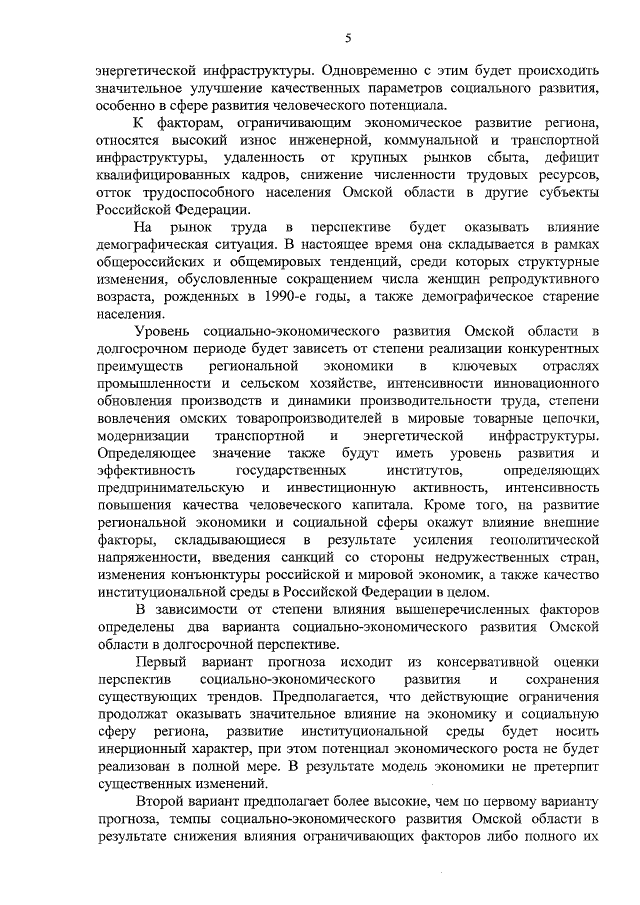 5

энергетической инфраструктуры. Одновременно с этим будет происходить значительное улучшение качественных параметров социального развития, особенно в сфере развития человеческого потенциала.

К факторам, ограничивающим экономическое развитие региона, относятся высокий износ инженерной, коммунальной и транспортной инфраструктуры, удаленность от крупных рынков сбыта, дефицит квалифицированных кадров, снижение численности трудовых ресурсов, отток трудоспособного населения Омской области в другие субъекты Российской Федерации.

На рынок труда в перспективе будет оказывать влияние демографическая ситуация. В настоящее время она складывается в рамках общероссийских и общемировых тенденций, среди которых структурные изменения, обусловленные сокращением числа женщин репродуктивного возраста, рожденных в 1990-е годы, а также демографическое старение населения.

Уровень социально-экономического развития Омской области в долгосрочном периоде будет зависеть от степени реализации конкурентных преимуществ региональной экономики в ключевых отраслях промышленности и сельском хозяйстве, интенсивности инновационного обновления производств и динамики производительности труда, степени вовлечения омских товаропроизводителей в мировые товарные цепочки, модернизации транспортной и энергетической инфраструктуры. Определяющее значение также будут иметь уровень развития и эффективность государственных институтов, определяющих предпринимательскую и инвестиционную активность, интенсивность повышения качества человеческого капитала. Кроме того, на развитие региональной экономики и социальной сферы окажут влияние внешние факторы, складывающиеся в результате усиления геополитической напряженности, введения санкций со стороны недружественных стран, изменения конъюнктуры российской и мировой экономик, а также качество институциональной среды в Российской Федерации в целом.

В зависимости от степени влияния вышеперечисленных факторов определены два варианта социально-экономического развития Омской области в долгосрочной перспективе.

Первый вариант прогноза исходит из консервативной оценки перспектив социально-экономического развития и сохранения существующих трендов. Предполагается, что действующие ограничения продолжат оказывать значительное влияние на экономику и социальную сферу региона, развитие институциональной среды будет носить инерционный характер, при этом потенциал экономического роста не будет реализован в полной мере. В результате модель экономики не претерпит существенных изменений.

Второй вариант предполагает более высокие, чем по первому варианту прогноза, темпы социально-экономического развития Омской области в результате снижения влияния ограничивающих факторов либо полного их